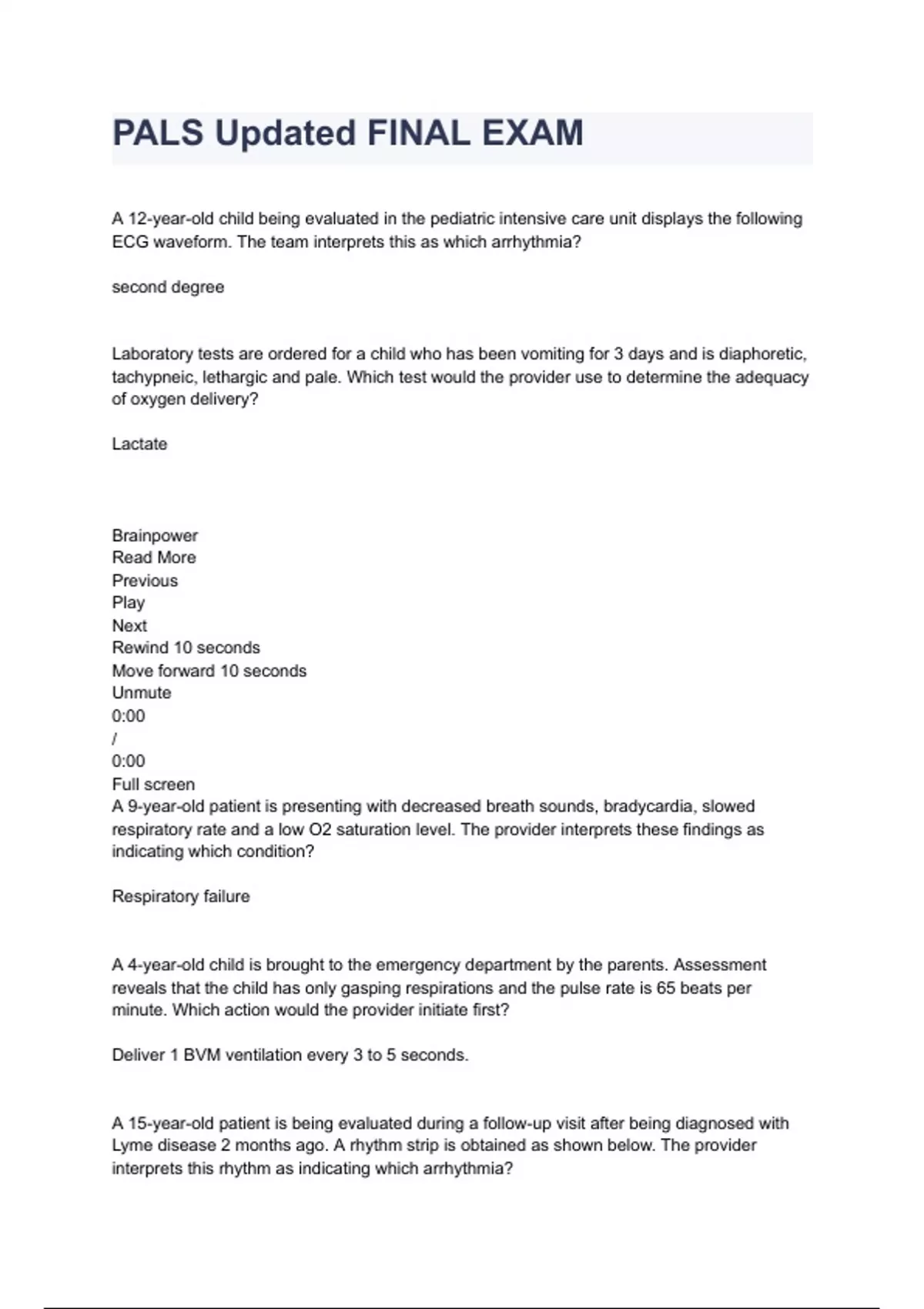 PALS Updated FINAL EXAM

A 12-year-old child being evaluated in the pediatric intensive care unit displays the following ECG waveform. The team interprets this as which arrhythmia?

second degree

Laboratory tests are ordered for a child who has been vomiting for 3 days and is diaphoretic, tachypneic, lethargic and pale. Which test would the provider use to determine the adequacy of oxygen delivery?

Lactate

Brainpower
Read More
Previous
Play
Next
Rewind 10 seconds
Move forward 10 seconds
Unmute
0:00
/
0:00
Full screen
A 9-year-old patient is presenting with decreased breath sounds, bradycardia, slowed respiratory rate and a low O2 saturation level. The provider interprets these findings as indicating which condition?

Respiratory failure

A 4-year-old child is brought to the emergency department by the parents. Assessment reveals that the child has only gasping respirations and the pulse rate is 65 beats per minute. Which action would the provider initiate first?

Deliver 1 BVM ventilation every 3 to 5 seconds.

A 15-year-old patient is being evaluated during a follow-up visit after being diagnosed with Lyme disease 2 months ago. A rhythm strip is obtained as shown below. The provider interprets this rhythm as indicating which arrhythmia?